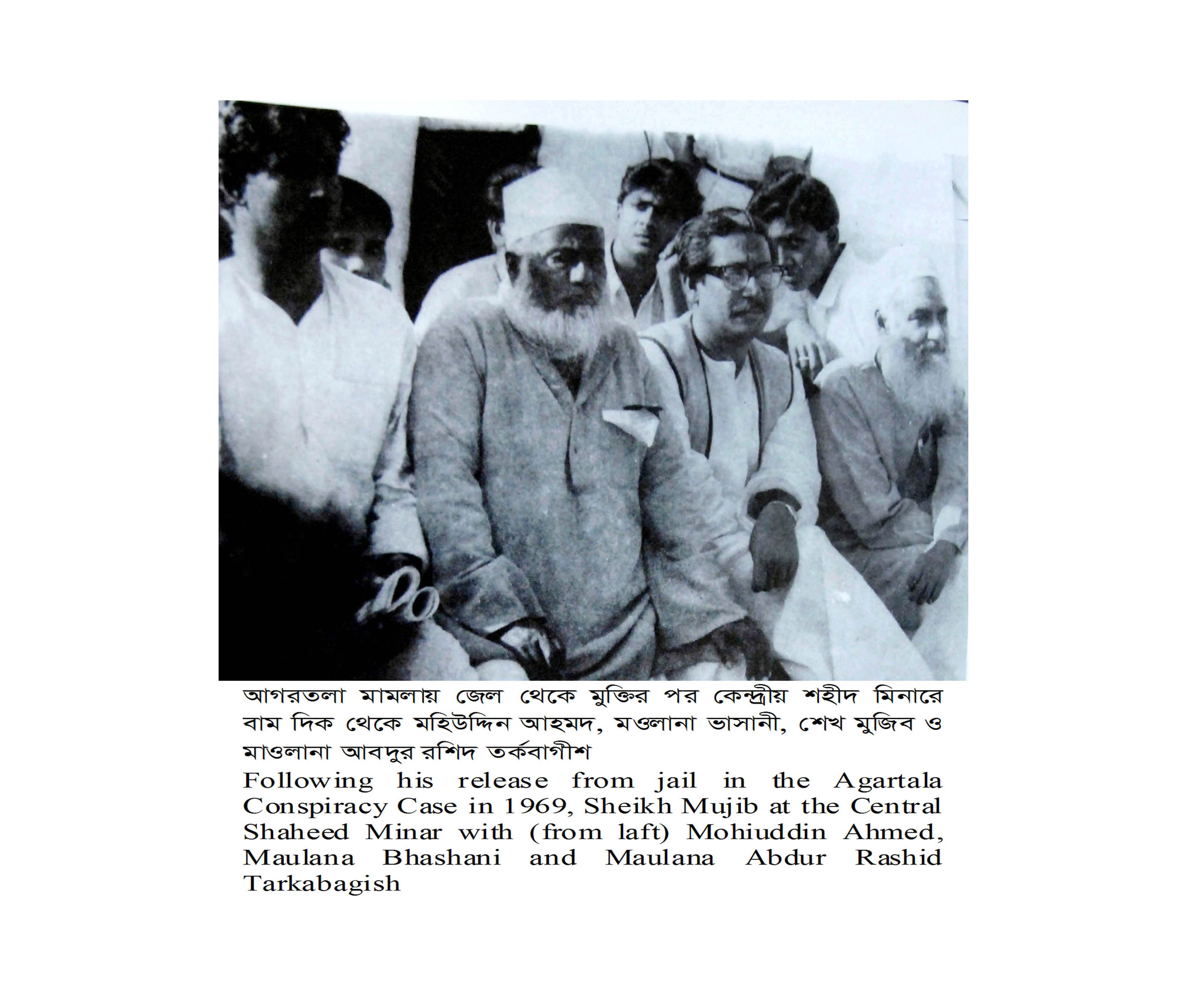 আগরতলা মামলায় জেল থেকে মুক্তির পর কেন্দ্রীয় শহীদ মিনারে বাম দিক থেকে মহিউদ্দিন আহমদ, মওলানা ভাসানী, শেখ মুজিব ও মাওলানা আবদুর রশিদ তর্কবাগীশ

Following his release from jail in the Agartala Conspiracy Case in 1969, Sheikh Mujib at the Central Shaheed Minar with (from laft) Mohiuddin Ahmed, Maulana Bhashani and Maulana Abdur Rashid Tarkabagish